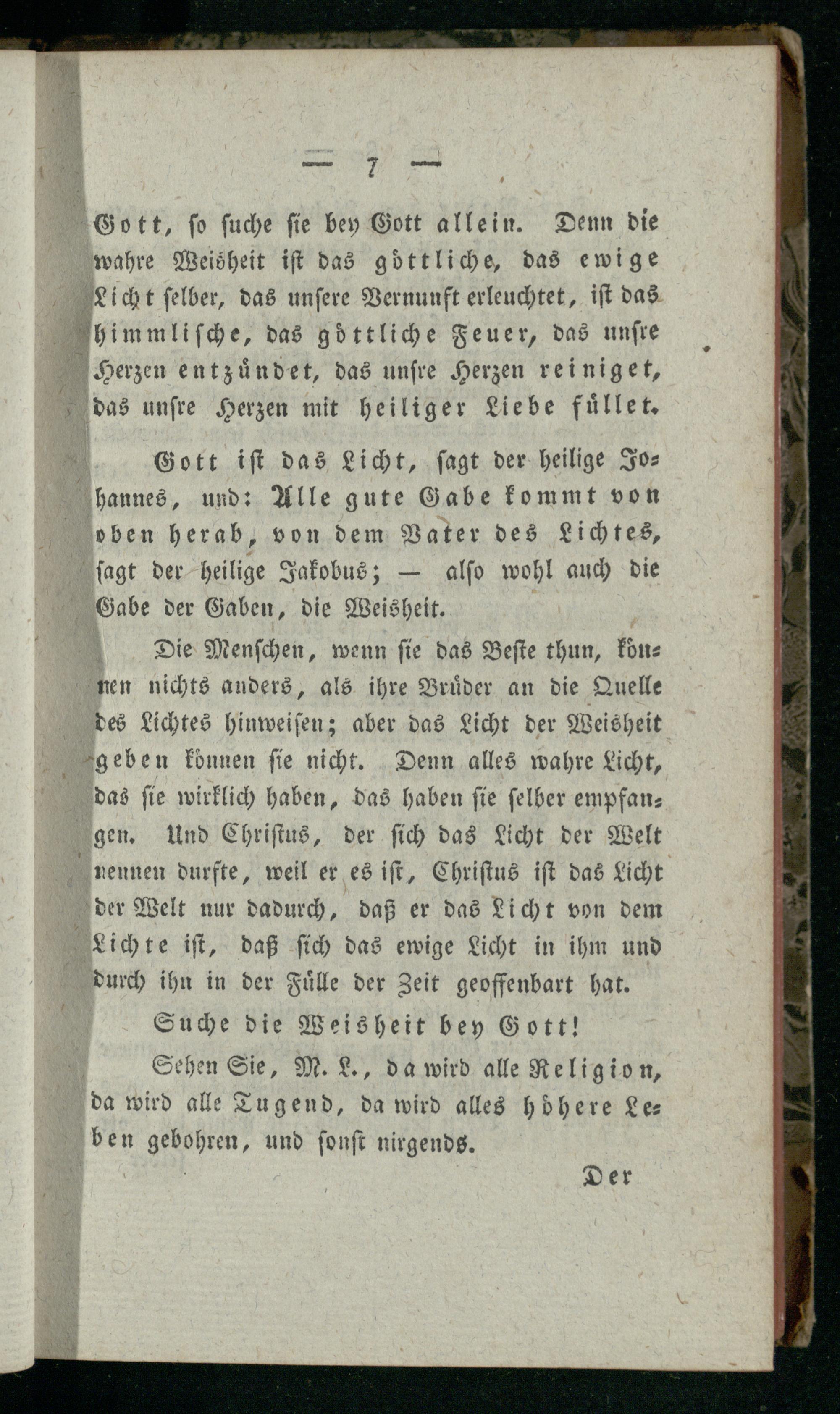 — 7 —

Gott, so suche sie bey Gott allein. Denn die wahre Weisheit ist das göttliche, das ewige Licht selber, das unsere Vernunft erleuchtet, ist das himmlische, das göttliche Feuer, das unsre Herzen entzündet, das unsre Herzen reiniget, das unsre Herzen mit heiliger Liebe füllet.

Gott ist das Licht, sagt der heilige Johannes, und: Alle gute Gabe kommt von oben herab, von dem Vater des Lichtes, sagt der heilige Jakobus; — also wohl auch die Gabe der Gaben, die Weisheit.

Die Menschen, wenn sie das Beste thun, können nichts anders, als ihre Brüder an die Quelle des Lichtes hinweisen; aber das Licht der Weisheit geben können sie nicht. Denn alles wahre Licht, das sie wirklich haben, das haben sie selber empfangen. Und Christus, der sich das Licht der Welt nennen durfte, weil er es ist, Christus ist das Licht der Welt nur dadurch, daß er das Licht von dem Lichte ist, daß sich das ewige Licht in ihm und durch ihn in der Fülle der Zeit geoffenbart hat.

Suche die Weisheit bey Gott!

Sehen Sie, M. L., da wird alle Religion, da wird alle Tugend, da wird alles höhere Leben gebohren, und sonst nirgends.

Der